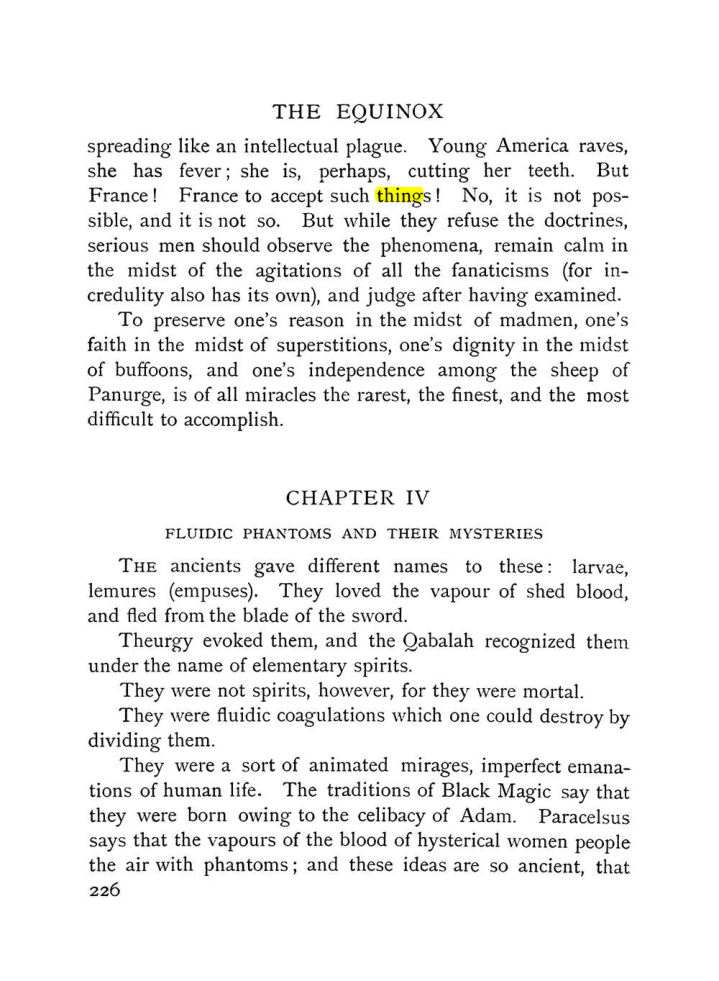 THE EQUINOX

spreading like an intellectual plague. Young America raves, she has fever; she is, perhaps, cutting her teeth. But France! France to accept such things! No, it is not possible, and it is not so. But while they refuse the doctrines, serious men should observe the phenomena, remain calm in the midst of the agitations of all the fanaticisms (for incredulity also has its own), and judge after having examined.

To preserve one's reason in the midst of madmen, one's faith in the midst of superstitions, one's dignity in the midst of buffoons, and one's independence among the sheep of Panurge, is of all miracles the rarest, the finest, and the most difficult to accomplish.

CHAPTER IV

FLUIDIC PHANTOMS AND THEIR MYSTERIES

THE ancients gave different names to these: larvae, lemures (empuses). They loved the vapour of shed blood, and fled from the blade of the sword.

Theurgy evoked them, and the Qabalah recognized them under the name of elementary spirits.

They were not spirits, however, for they were mortal.

They were fluidic coagulations which one could destroy by dividing them.

They were a sort of animated mirages, imperfect emanations of human life. The traditions of Black Magic say that they were born owing to the celibacy of Adam. Paracelsus says that the vapours of the blood of hysterical women people the air with phantoms; and these ideas are so ancient, that
226